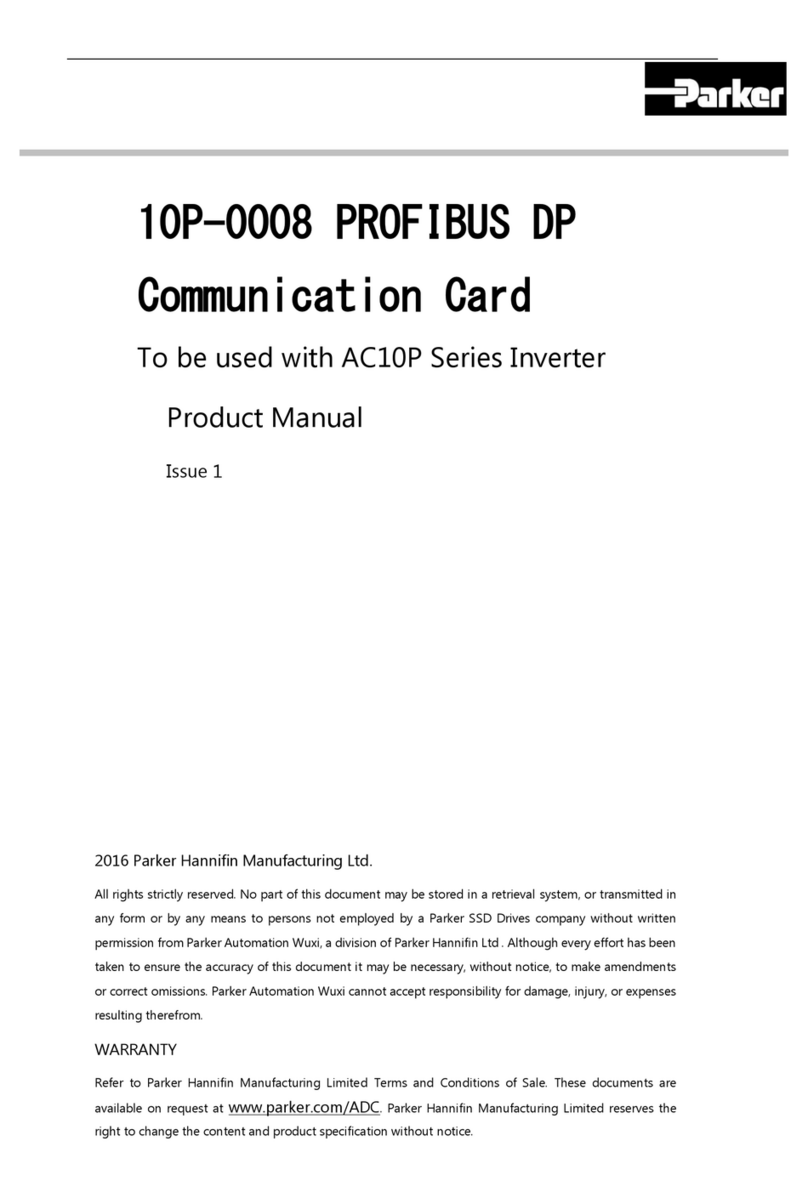 Parker

10P-0008 PROFIBUS DP Communication Card

To be used with AC10P Series Inverter

Product Manual

Issue 1

2016 Parker Hannifin Manufacturing Ltd.

All rights strictly reserved. No part of this document may be stored in a retrieval system, or transmitted in any form or by any means to persons not employed by a Parker SSD Drives company without written permission from Parker Automation Wuxi, a division of Parker Hannifin Ltd . Although every effort has been taken to ensure the accuracy of this document it may be necessary, without notice, to make amendments or correct omissions. Parker Automation Wuxi cannot accept responsibility for damage, injury, or expenses resulting therefrom.

WARRANTY

Refer to Parker Hannifin Manufacturing Limited Terms and Conditions of Sale. These documents are available on request at www.parker.com/ADC. Parker Hannifin Manufacturing Limited reserves the right to change the content and product specification without notice.